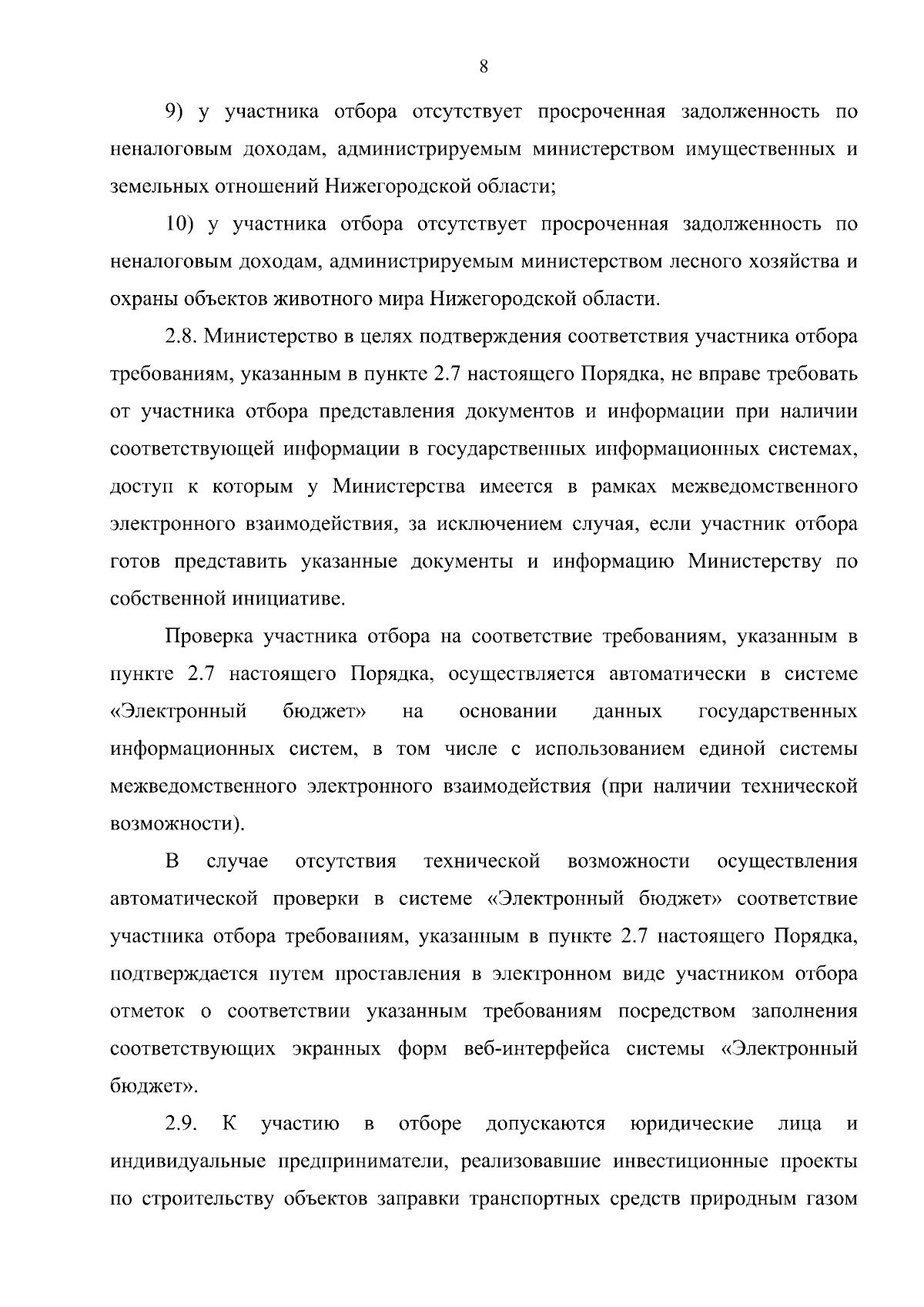 8

9) у участника отбора отсутствует просроченная задолженность по неналоговым доходам, администрируемым министерством имущественных и земельных отношений Нижегородской области;

10) у участника отбора отсутствует просроченная задолженность по неналоговым доходам, администрируемым министерством лесного хозяйства и охраны объектов животного мира Нижегородской области.

2.8. Министерство в целях подтверждения соответствия участника отбора требованиям, указанным в пункте 2.7 настоящего Порядка, не вправе требовать от участника отбора представления документов и информации при наличии соответствующей информации в государственных информационных системах, доступ к которым у Министерства имеется в рамках межведомственного электронного взаимодействия, за исключением случая, если участник отбора готов представить указанные документы и информацию Министерству по собственной инициативе.

Проверка участника отбора на соответствие требованиям, указанным в пункте 2.7 настоящего Порядка, осуществляется автоматически в системе «Электронный бюджет» на основании данных государственных информационных систем, в том числе с использованием единой системы межведомственного электронного взаимодействия (при наличии технической возможности).

В случае отсутствия технической возможности осуществления автоматической проверки в системе «Электронный бюджет» соответствие участника отбора требованиям, указанным в пункте 2.7 настоящего Порядка, подтверждается путем проставления в электронном виде участником отбора отметок о соответствии указанным требованиям посредством заполнения соответствующих экранных форм веб-интерфейса системы «Электронный бюджет».

2.9. К участию в отборе допускаются юридические лица и индивидуальные предприниматели, реализовавшие инвестиционные проекты по строительству объектов заправки транспортных средств природным газом